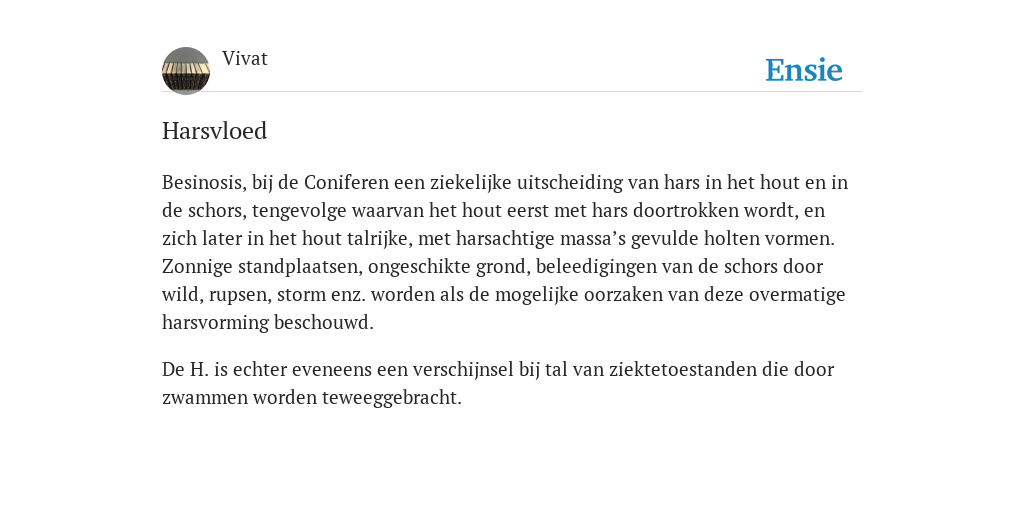 Vivat

Ensie

Harsvloed

Besinosis, bij de Coniferen een ziekelijke uitscheiding van hars in het hout en in de schors, tengevolge waarvan het hout eerst met hars doortrokken wordt, en zich later in het hout talrijke, met harsachtige massa’s gevulde holten vormen. Zonnige standplaatsen, ongeschikte grond, beleedigingen van de schors door wild, rupsen, storm enz. worden als de mogelijke oorzaken van deze overmatige harsvorming beschouwd.

De H. is echter eveneens een verschijnsel bij tal van ziektetoestanden die door zwammen worden teweeggebracht.